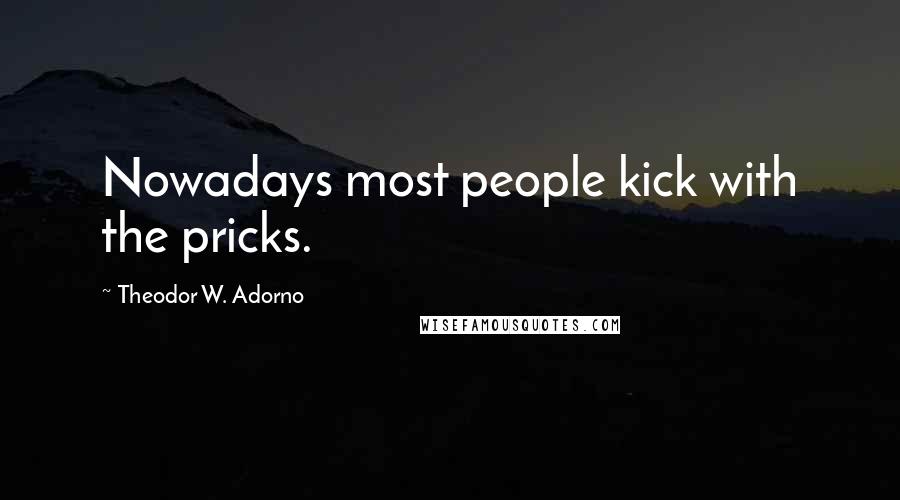 Nowadays most people kick with the pricks.

~ Theodor W. Adorno

WISEFAMOUSQUOTES.COM